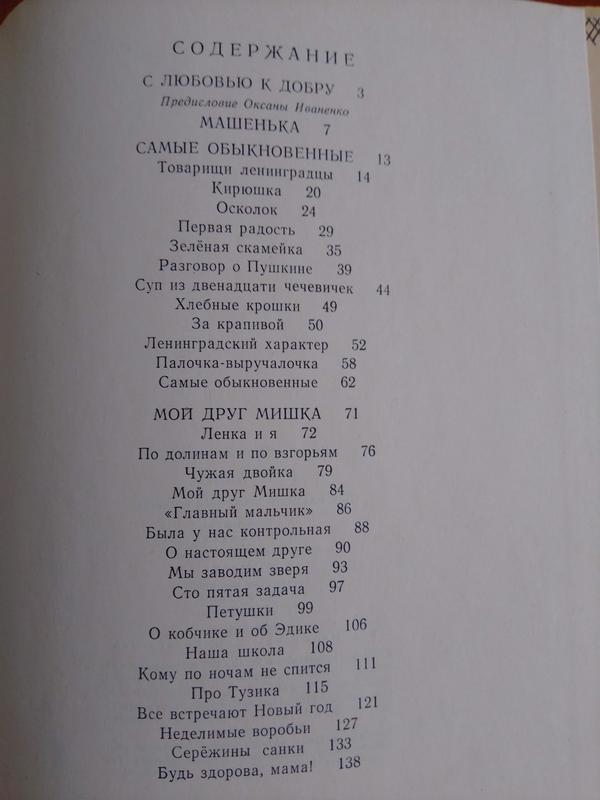 СОДЕРЖАНИЕ

С ЛЮБОВЬЮ К ДОБРУ 3
Предисловие Оксаны Иваненко

МАШЕНЬКА 7

САМЫЕ ОБЫКНОВЕННЫЕ 13
Товарищи ленинградцы 14
Кирюшка 20
Осколок 24
Первая радость 29
Зелёная скамейка 35
Разговор о Пушкине 39
Суп из двенадцати чечевичек 44
Хлебные крошки 49
За крапивой 50
Ленинградский характер 52
Палочка-выручалочка 58
Самые обыкновенные 62

МОЙ ДРУГ МИШКА 71
Ленка и я 72
По долинам и по взгорьям 76
Чужая двойка 79
Мой друг Мишка 84
«Главный мальчик» 86
Была у нас контрольная 88
О настоящем друге 90
Мы заводим зверя 93
Сто пятая задача 97
Петушки 99
О кобчике и об Эдике 106
Наша школа 108
Кому по ночам не спится 111
Про Тузика 115
Все встречают Новый год 121
Неделимые воробьи 127
Серёжины санки 133
Будь здорова, мама! 138